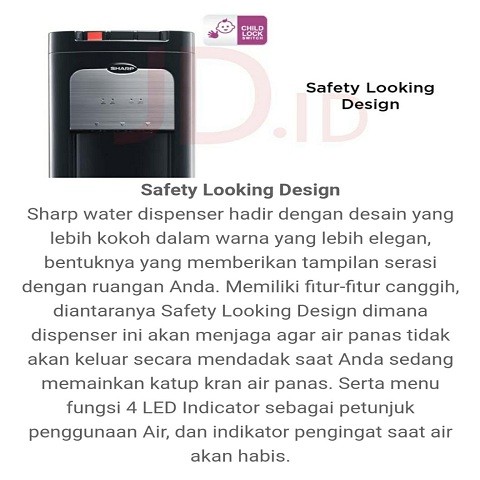 CHILD LOCK SWITCH

SHARP

JD.ID

Safety Looking Design

Safety Looking Design

Sharp water dispenser hadir dengan desain yang lebih kokoh dalam warna yang lebih elegan, bentuknya yang memberikan tampilan serasi dengan ruangan Anda. Memiliki fitur-fitur canggih, diantaranya Safety Looking Design dimana dispenser ini akan menjaga agar air panas tidak akan keluar secara mendadak saat Anda sedang memainkan katup kran air panas. Serta menu fungsi 4 LED Indicator sebagai petunjuk penggunaan Air, dan indikator pengingat saat air akan habis.